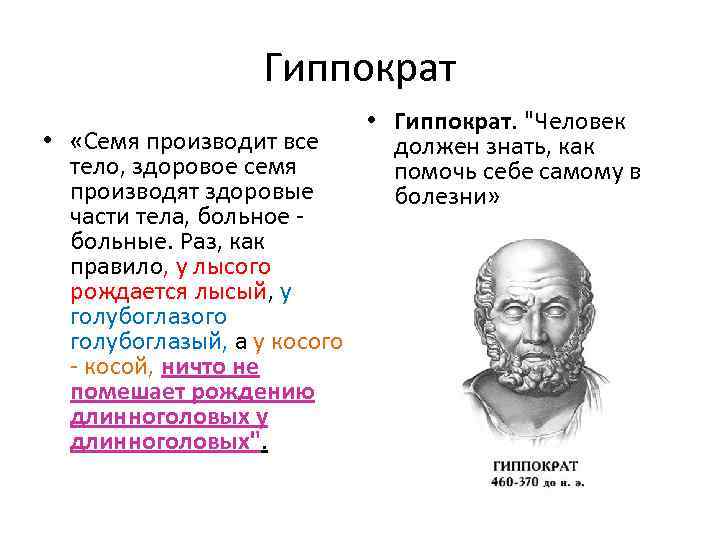 Гиппократ

• «Семя производит все тело, здоровое семя производят здоровые части тела, больное - больные. Раз, как правило, у лысого рождается лысый, у голубоглазого голубоглазый, а у косого - косой, ничто не помешает рождению длинноголовых у длинноголовых".

• Гиппократ. "Человек должен знать, как помочь себе самому в болезни»

ГИППОКРАТ
460-370 до н. э.